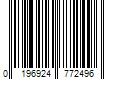 0 196924 772496